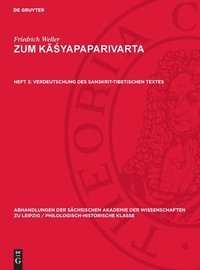 DE GRUYTER

Friedrich Weller
ZUM KĀŚYAPAPARIVARTA

HEFT 2: VERDEUTSCHUNG DES SANSKRIT-TIBETISCHEN TEXTES

THEORIA C

ABHANDLUNGEN DER SÄCHSISCHEN AKADEMIE DER WISSENSCHAFTEN ZU LEIPZIG / PHILOLOGISCH-HISTORISCHE KLASSE

DE G